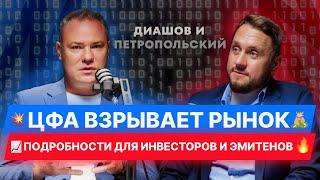 ДИАШОВ И ПЕТРОПОЛЬСКИЙ

ЦФА ВЗРЫВАЕТ РЫНОК

ПОДРОБНОСТИ ДЛЯ ИНВЕСТОРОВ И ЭМИТЕНОВ